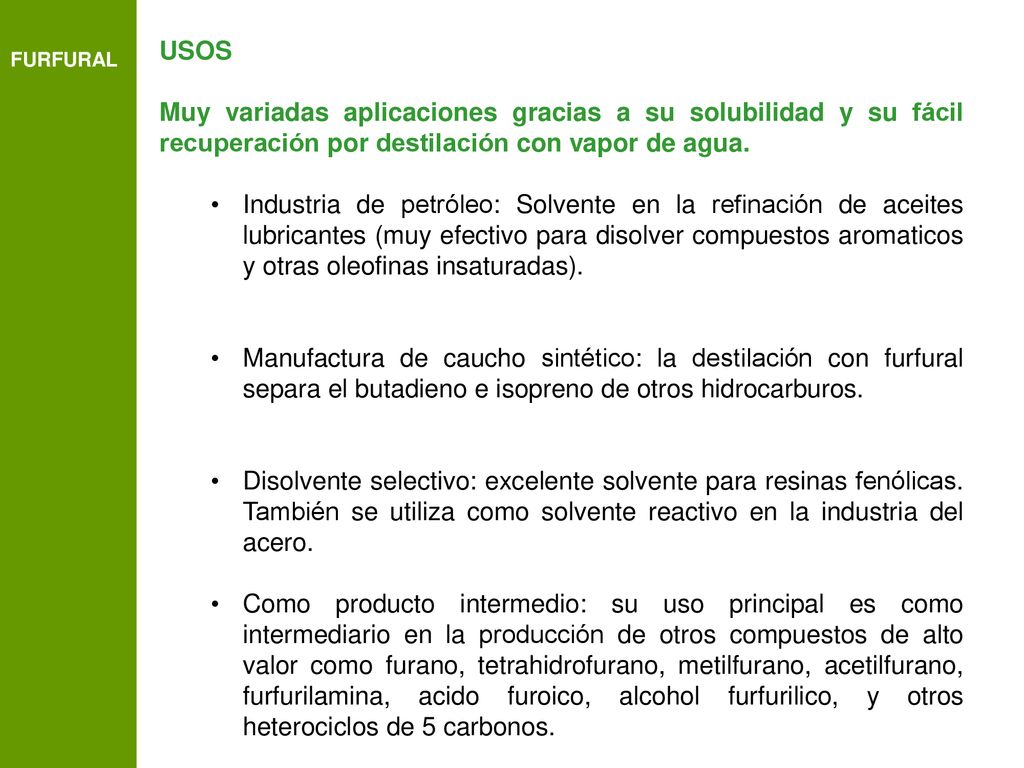 FURFURAL

USOS

Muy variadas aplicaciones gracias a su solubilidad y su fácil recuperación por destilación con vapor de agua.

• Industria de petróleo: Solvente en la refinación de aceites lubricantes (muy efectivo para disolver compuestos aromaticos y otras oleofinas insaturadas).

• Manufactura de caucho sintético: la destilación con furfural separa el butadieno e isopreno de otros hidrocarburos.

• Disolvente selectivo: excelente solvente para resinas fenólicas. También se utiliza como solvente reactivo en la industria del acero.

• Como producto intermedio: su uso principal es como intermediario en la producción de otros compuestos de alto valor como furano, tetrahidrofurano, metilfurano, acetilfurano, furfurilamina, acido furoico, alcohol furfurilico, y otros heterociclos de 5 carbonos.